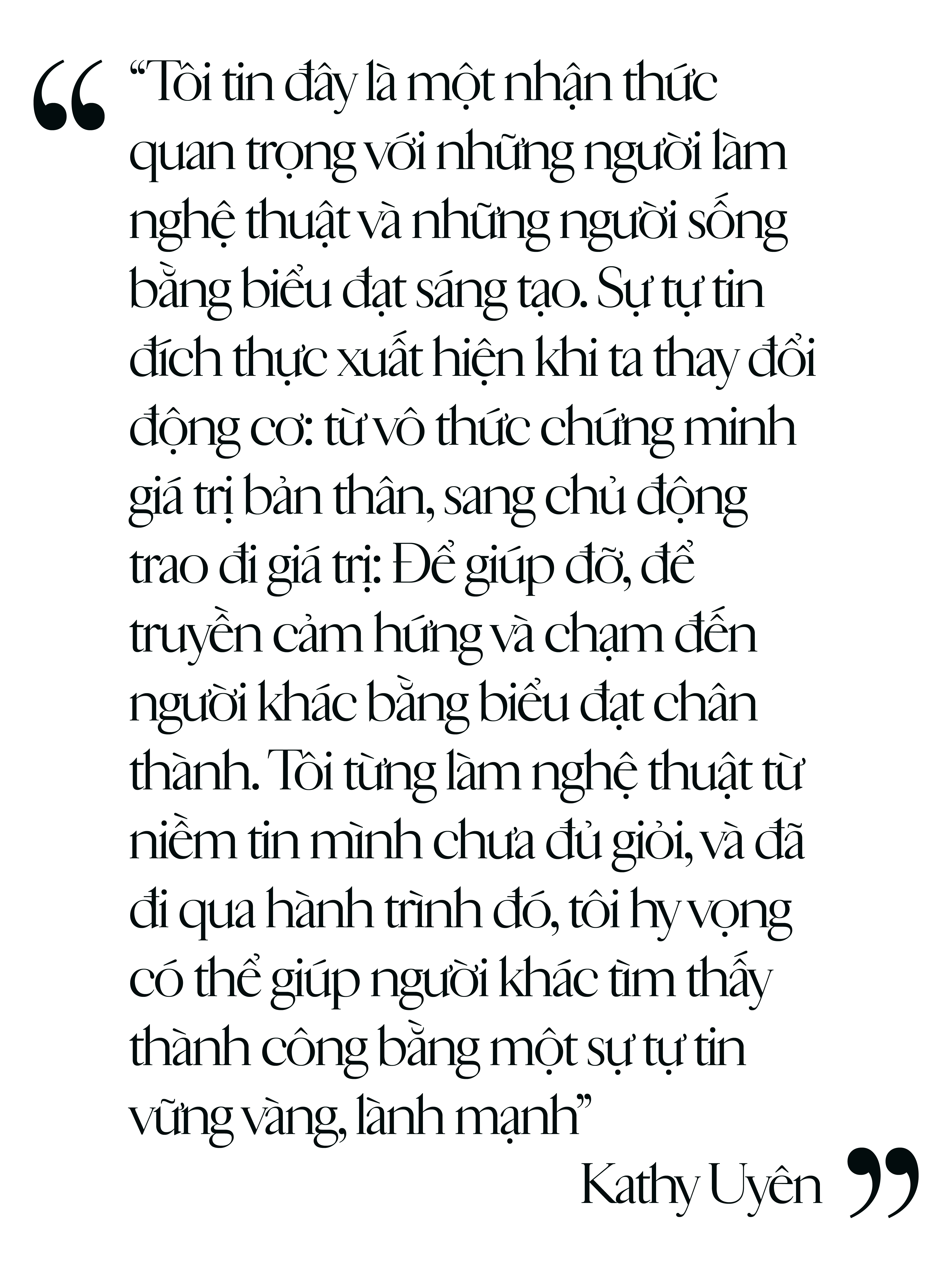 “Tôi tin đây là một nhận thức quan trọng với những người làm nghệ thuật và những người sống bằng biểu đạt sáng tạo. Sự tự tin đích thực xuất hiện khi ta thay đổi động cơ: từ vô thức chứng minh giá trị bản thân, sang chủ động trao đi giá trị: Để giúp đỡ, để truyền cảm hứng và chạm đến người khác bằng biểu đạt chân thành. Tôi từng làm nghệ thuật từ niềm tin mình chưa đủ giỏi, và đã đi qua hành trình đó, tôi hy vọng có thể giúp người khác tìm thấy thành công bằng một sự tự tin vững vàng, lành mạnh”

Kathy Uyên